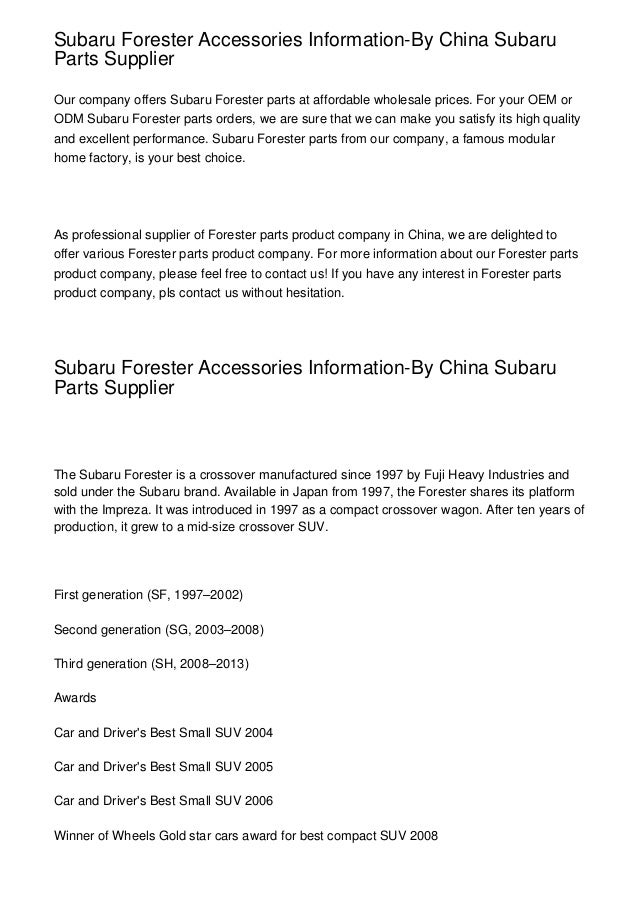 Subaru Forester Accessories Information-By China Subaru Parts Supplier

Our company offers Subaru Forester parts at affordable wholesale prices. For your OEM or ODM Subaru Forester parts orders, we are sure that we can make you satisfy its high quality and excellent performance. Subaru Forester parts from our company, a famous modular home factory, is your best choice.

As professional supplier of Forester parts product company in China, we are delighted to offer various Forester parts product company. For more information about our Forester parts product company, please feel free to contact us! If you have any interest in Forester parts product company, pls contact us without hesitation.

Subaru Forester Accessories Information-By China Subaru Parts Supplier

The Subaru Forester is a crossover manufactured since 1997 by Fuji Heavy Industries and sold under the Subaru brand. Available in Japan from 1997, the Forester shares its platform with the Impreza. It was introduced in 1997 as a compact crossover wagon. After ten years of production, it grew to a mid-size crossover SUV.

First generation (SF, 1997–2002)

Second generation (SG, 2003–2008)

Third generation (SH, 2008–2013)

Awards

Car and Driver's Best Small SUV 2004

Car and Driver's Best Small SUV 2005

Car and Driver's Best Small SUV 2006

Winner of Wheels Gold star cars award for best compact SUV 2008